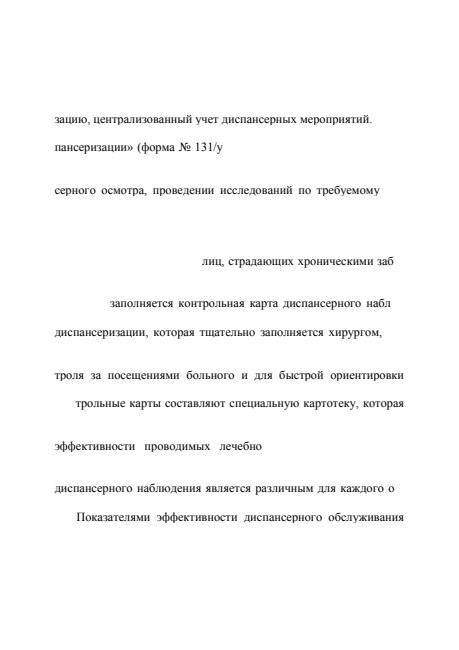 зацию, централизованный учет диспансерных мероприятий.

пансеризации» (форма № 131/у

серного осмотра, проведении исследований по требуемому

лиц, страдающих хроническими заб

заполняется контрольная карта диспансерного набл

диспансеризации, которая тщательно заполняется хирургом,

троля за посещениями больного и для быстрой ориентировки

трольные карты составляют специальную картотеку, которая

эффективности проводимых лечебно

диспансерного наблюдения является различным для каждого о

Показателями эффективности диспансерного обслуживания